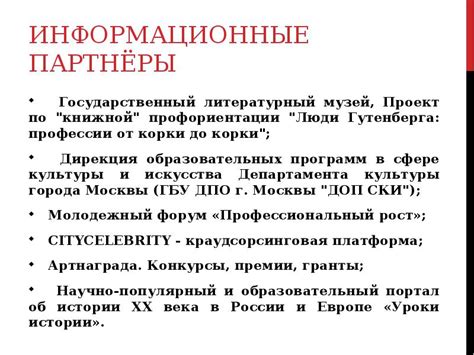 ИНФОРМАЦИОННЫЕ ПАРТНЁРЫ

• Государственный литературный музей, Проект по "книжной" профориентации "Люди Гутенберга: профессии от корки до корки";

• Дирекция образовательных программ в сфере культуры и искусства Департамента культуры города Москвы (ГБУ ДПО г. Москвы "ДОП СКИ");

• Молодежный форум «Профессиональный рост»;

• CITYCELEBRITY - краудсорсинговая платформа;

• Артнаграда. Конкурсы, премии, гранты;

• Научно-популярный и образовательный портал об истории XX века в России и Европе «Уроки истории».